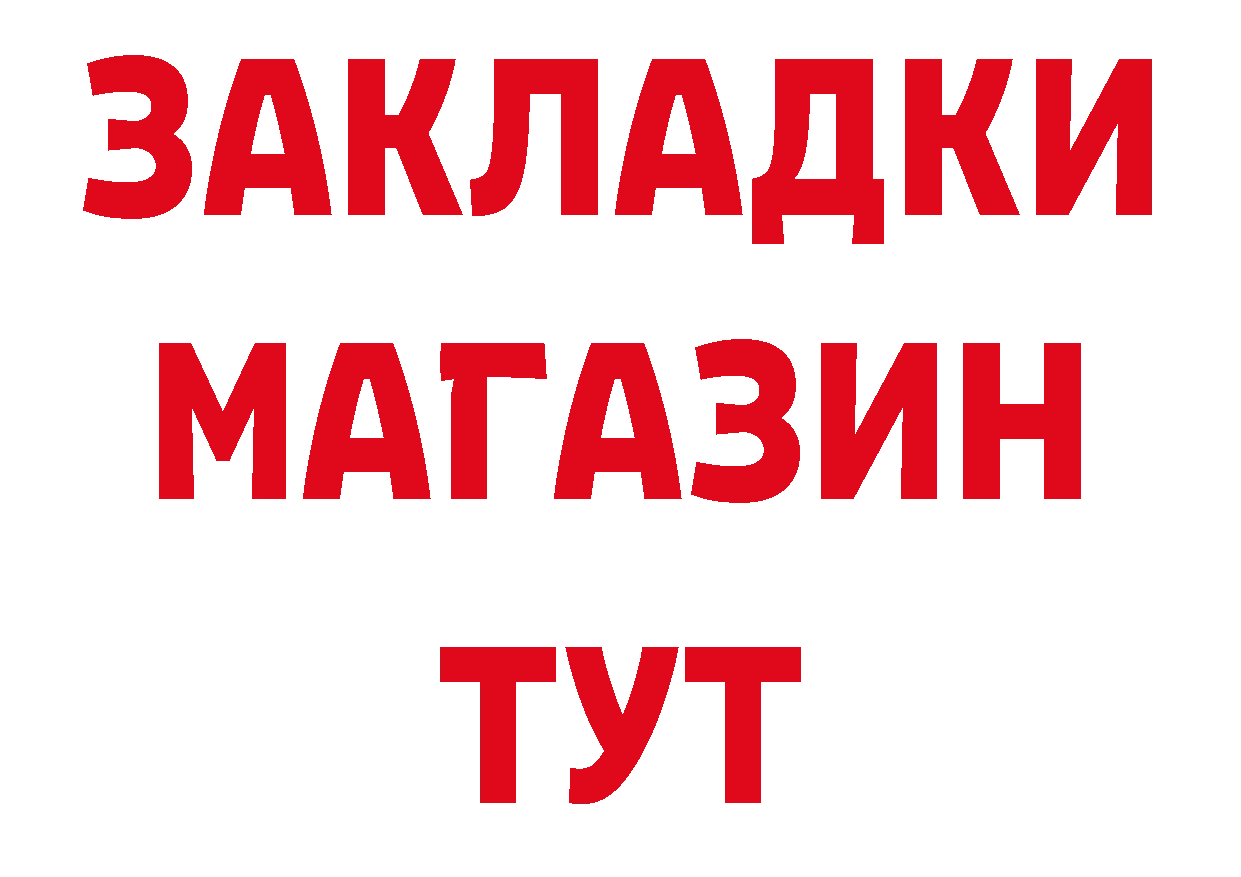 ЗАКЛАДКИ
МАГАЗИН
ТУТ